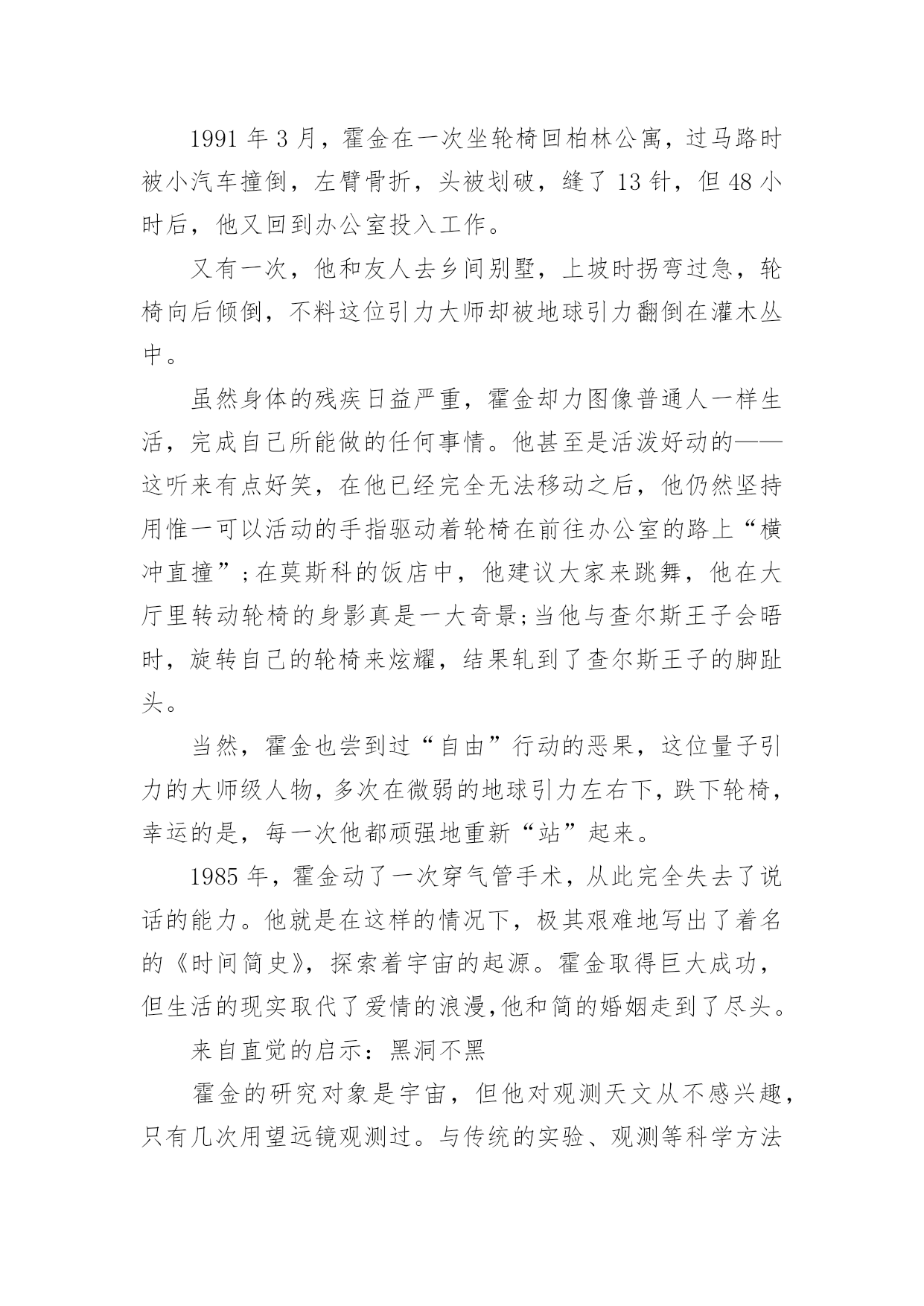 1991 年 3 月，霍金在一次坐轮椅回柏林公寓，过马路时被小汽车撞倒，左臂骨折，头被划破，缝了 13 针，但 48 小时后，他又回到办公室投入工作。

又有一次，他和友人去乡间别墅，上坡时拐弯过急，轮椅向后倾倒，不料这位引力大师却被地球引力翻倒在灌木丛中。

虽然身体的残疾日益严重，霍金却力图像普通人一样生活，完成自己所能做的任何事情。他甚至是活泼好动的——这听来有点好笑，在他已经完全无法移动之后，他仍然坚持用惟一可以活动的手指驱动着轮椅在前往办公室的路上“横冲直撞”;在莫斯科的饭店中，他建议大家来跳舞，他在大厅里转动轮椅的身影真是一大奇景;当他与查尔斯王子会晤时，旋转自己的轮椅来炫耀，结果轧到了查尔斯王子的脚趾头。

当然，霍金也尝到过“自由”行动的恶果，这位量子引力的大师级人物，多次在微弱的地球引力左右下，跌下轮椅，幸运的是，每一次他都顽强地重新“站”起来。

1985 年，霍金动了一次穿气管手术，从此完全失去了说话的能力。他就是在这样的情况下，极其艰难地写出了着名的《时间简史》，探索着宇宙的起源。霍金取得巨大成功，但生活的现实取代了爱情的浪漫,他和简的婚姻走到了尽头。

来自直觉的启示：黑洞不黑

霍金的研究对象是宇宙，但他对观测天文从不感兴趣，只有几次用望远镜观测过。与传统的实验、观测等科学方法